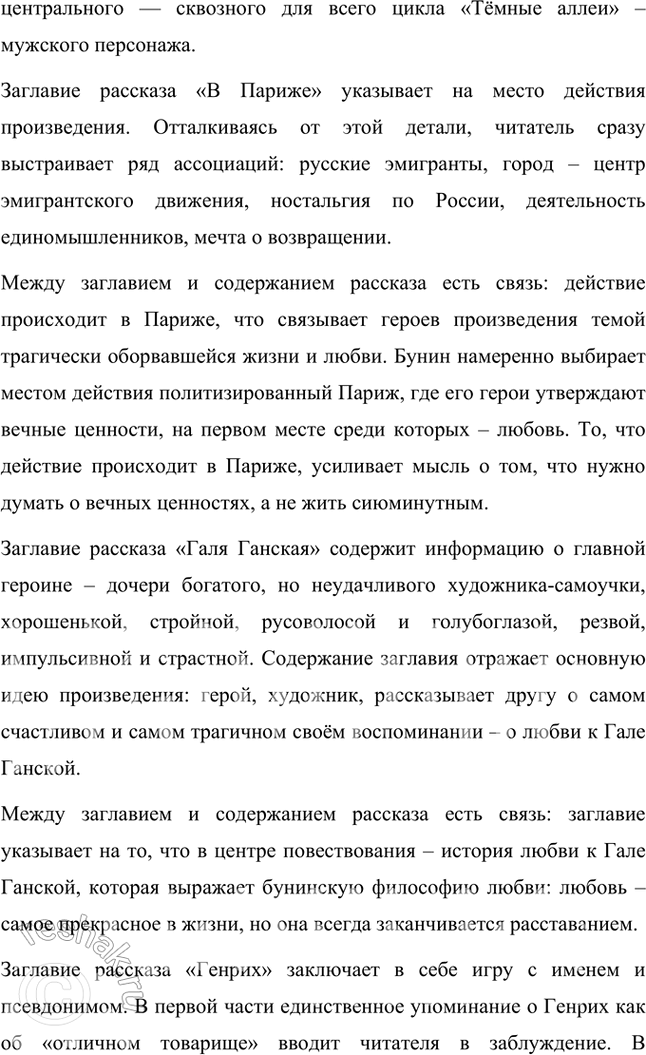 центрального — сквозного для всего цикла «Тёмные аллеи» – мужского персонажа.

Заглавие рассказа «В Париже» указывает на место действия произведения. Отталкиваясь от этой детали, читатель сразу выстраивает ряд ассоциаций: русские эмигранты, город – центр эмигрантского движения, ностальгия по России, деятельность единомышленников, мечта о возвращении.

Между заглавием и содержанием рассказа есть связь: действие происходит в Париже, что связывает героев произведения темой трагически оборвавшейся жизни и любви. Бунин намеренно выбирает местом действия политизированный Париж, где его герои утверждают вечные ценности, на первом месте среди которых – любовь. То, что действие происходит в Париже, усиливает мысль о том, что нужно думать о вечных ценностях, а не жить сиюминутным.

Заглавие рассказа «Галя Ганская» содержит информацию о главной героине – дочери богатого, но неудачливого художника-самоучки, хорошенькой, стройной, русоволосой и голубоглазой, резвой, импульсивной и страстной. Содержание заглавия отражает основную идею произведения: герой, художник, рассказывает другу о самом счастливом и самом трагичном своём воспоминании – о любви к Гале Ганской.

Между заглавием и содержанием рассказа есть связь: заглавие указывает на то, что в центре повествования – история любви к Гале Ганской, которая выражает бунинскую философию любви: любовь – самое прекрасное в жизни, но она всегда заканчивается расставанием.

Заглавие рассказа «Генрих» заключает в себе игру с именем и псевдонимом. В первой части единственное упоминание о Генрих как об «отличном товарище» вводит читателя в заблуждение. В

reshak.ru